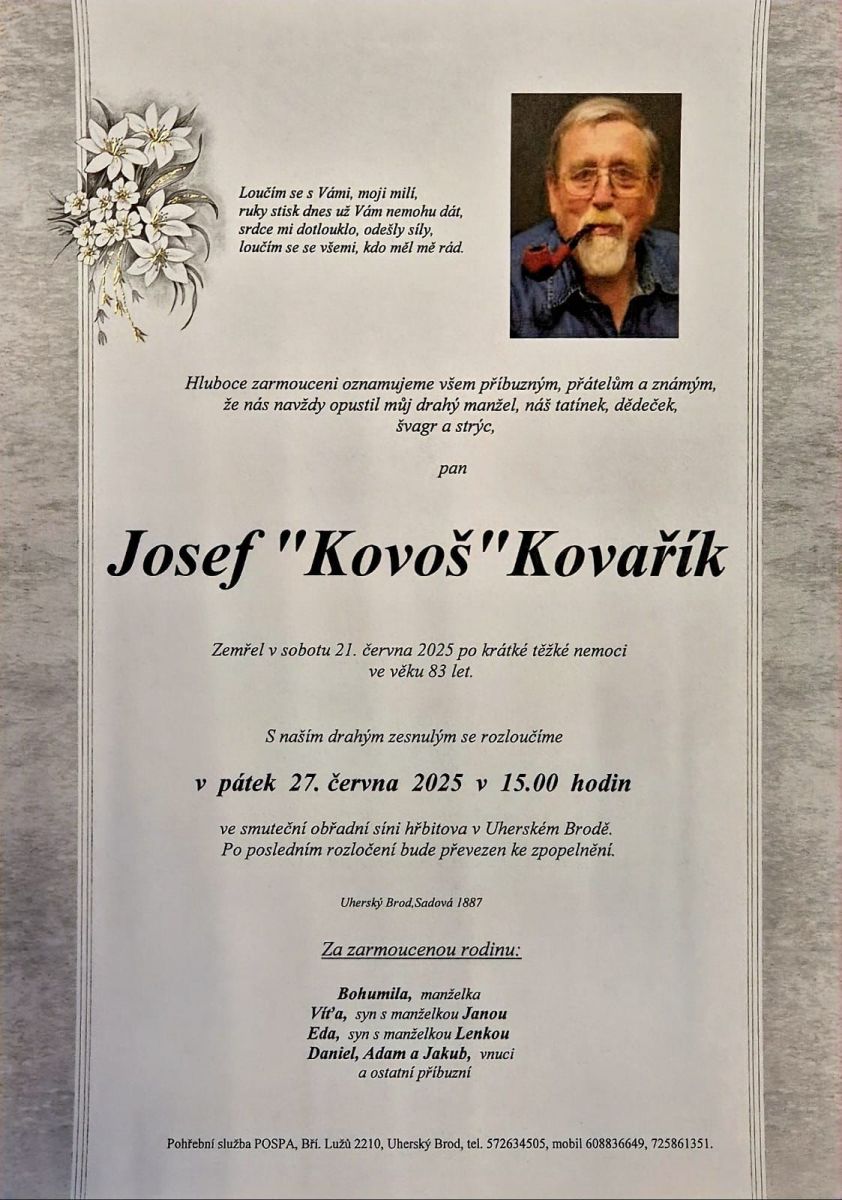 Loučím se s Vámi, moji milí,
ruky stisk dnes už Vám nemohu dát,
srdce mi dotlouklo, odešly síly,
loučím se se všemi, kdo měl mě rád.

Hluboce zarmouceni oznamujeme všem příbuzným, přátelům a známým, že nás navždy opustil můj drahý manžel, náš tatínek, dědeček, švagr a strýc,

pan

Josef "Kovoš"Kovařík

Zemřel v sobotu 21. června 2025 po krátké těžké nemoci ve věku 83 let.

S naším drahým zesnulým se rozloučíme

v pátek 27. června 2025 v 15.00 hodin

ve smuteční obřadní síni hřbitova v Uherském Brodě.
Po posledním rozločení bude převezen ke zpopelnění.

Uherský Brod,Sadová 1887

Za zarmoucenou rodinu:

Bohumila, manželka
Víťa, syn s manželkou Janou
Eda, syn s manželkou Lenkou
Daniel, Adam a Jakub, vnuci
a ostatní příbuzní

Pohřební služba POSPA, Bří. Lužů 2210, Uherský Brod, tel. 572634505, mobil 608836649, 725861351.